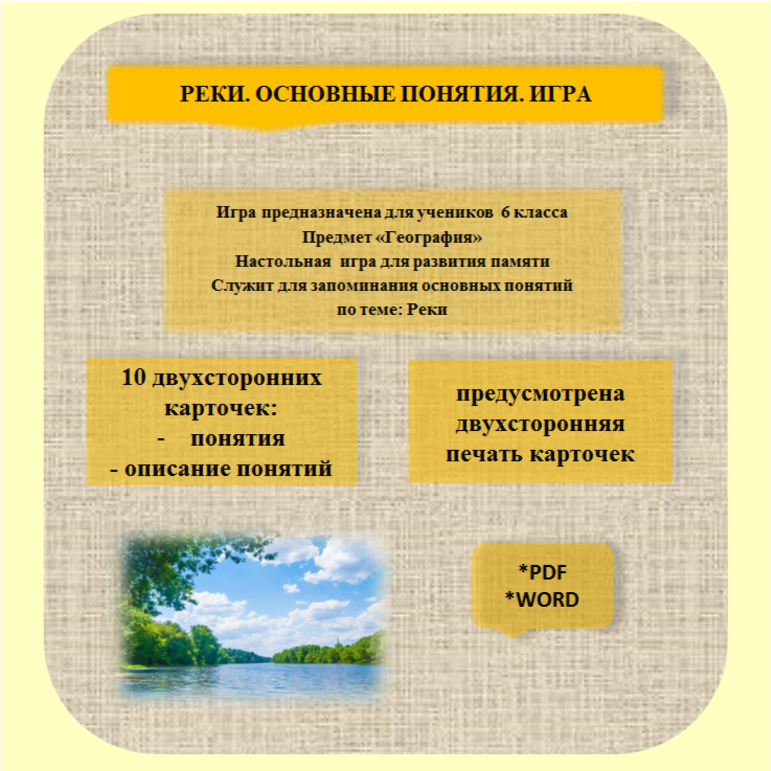 РЕКИ. ОСНОВНЫЕ ПОНЯТИЯ. ИГРА

Игра предназначена для учеников 6 класса
Предмет «География»
Настольная игра для развития памяти
Служит для запоминания основных понятий
по теме: Реки

10 двухсторонних карточек:
- понятия
- описание понятий

предусмотрена двухсторонняя печать карточек

*PDF
*WORD